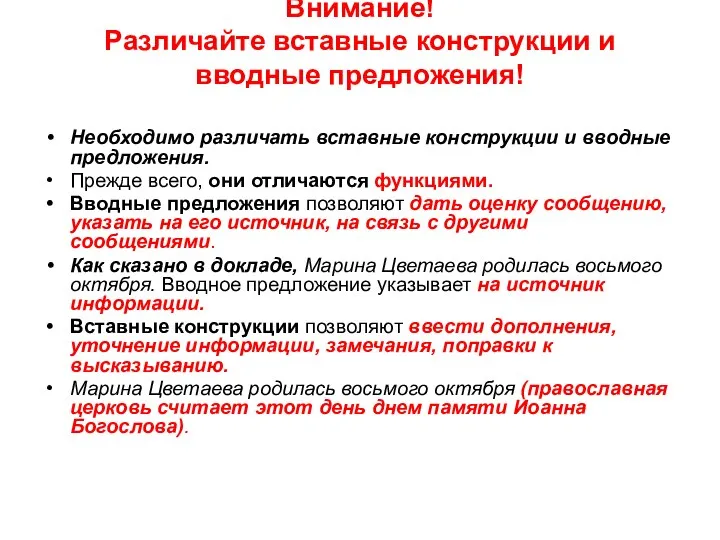 Внимание!
Различайте вставные конструкции и вводные предложения!

• Необходимо различать вставные конструкции и вводные предложения.
• Прежде всего, они отличаются функциями.
• Вводные предложения позволяют дать оценку сообщению, указать на его источник, на связь с другими сообщениями.
• Как сказано в докладе, Марина Цветаева родилась восьмого октября. Вводное предложение указывает на источник информации.
• Вставные конструкции позволяют ввести дополнения, уточнение информации, замечания, поправки к высказыванию.
• Марина Цветаева родилась восьмого октября (православная церковь считает этот день днем памяти Иоанна Богослова).